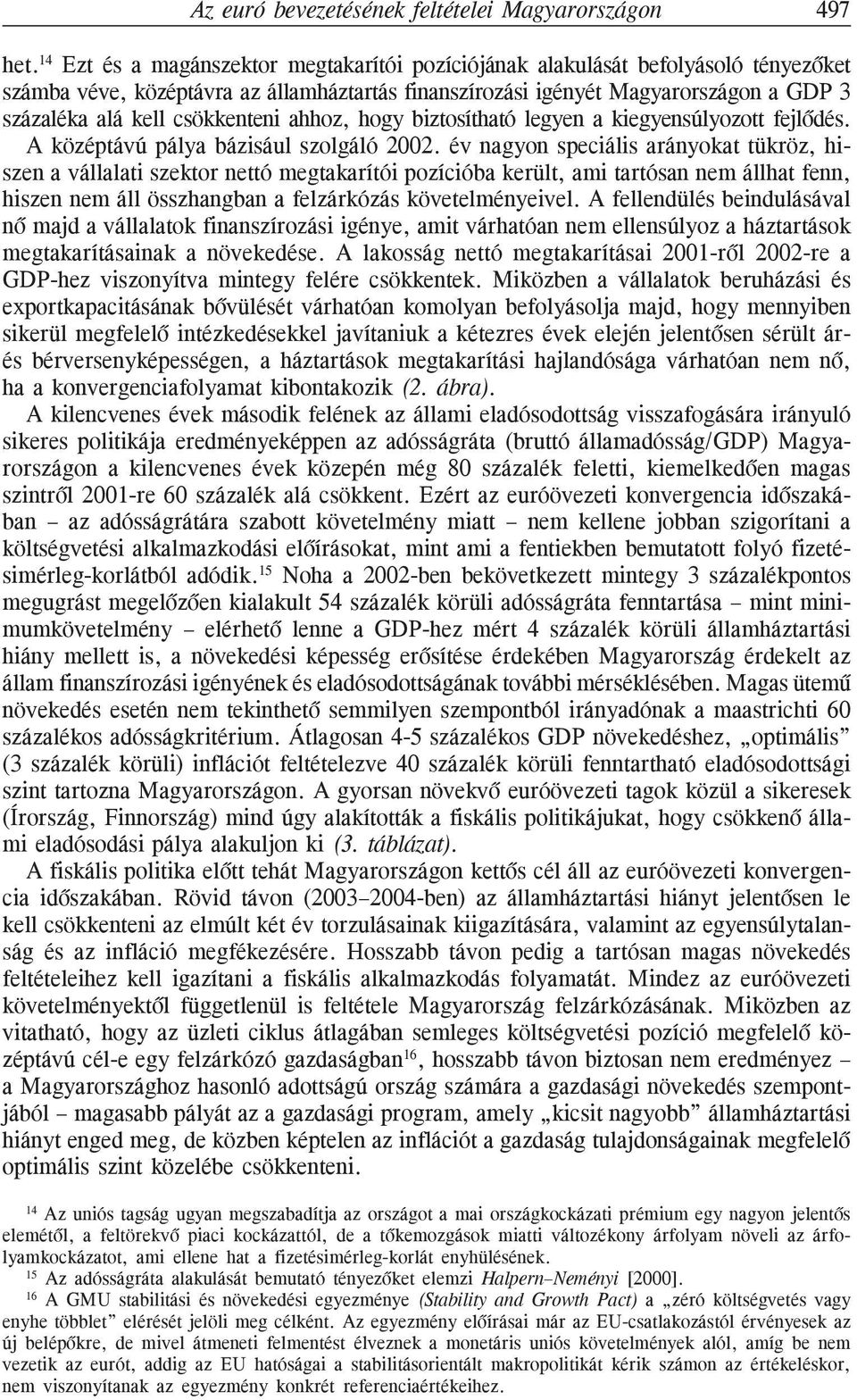 Az euró bevezetésének feltételei Magyarországon 497

het.$^{14}$ Ezt és a magánszektor megtakarítói pozíciójának alakulását befolyásoló tényezőket számba véve, középtávra az államháztartás finanszírozási igényét Magyarországon a GDP 3 százaléka alá kell csökkenteni ahhoz, hogy biztosítható legyen a kiegyensúlyozott fejlődés. A középtávú pálya bázisául szolgáló 2002. év nagyon speciális arányokat tükröz, hiszen a vállalati szektor nettó megtakarítói pozícióba került, ami tartósan nem állhat fenn, hiszen nem áll összhangban a felzárkózás követelményeivel. A fellendülés beindulásával nő majd a vállalatok finanszírozási igénye, amit várhatóan nem ellensúlyoz a háztartások megtakarításainak a növekedése. A lakosság nettó megtakarításai 2001-ről 2002-re a GDP-hez viszonyítva mintegy felére csökkentek. Miközben a vállalatok beruházási és exportkapacitásának bővülését várhatóan komolyan befolyásolja majd, hogy mennyiben sikerül megfelelő intézkedésekkel javítaniuk a kétezres évek elején jelentősen sérült ár- és bérversenyképességen, a háztartások megtakarítási hajlandósága várhatóan nem nő, ha a konvergenciafolyamat kibontakozik (2. ábra).

A kilencvenes évek második felének az állami eladósodottság visszafogására irányuló sikeres politikája eredményeképpen az adósságráta (bruttó államadósság/GDP) Magyarországon a kilencvenes évek közepén még 80 százalék feletti, kiemelkedően magas szintről 2001-re 60 százalék alá csökkent. Ezért az euróövezeti konvergencia időszakában – az adósságrátára szabott követelmény miatt – nem kellene jobban szigorítani a költségvetési alkalmazkodási előírásokat, mint ami a fentiekben bemutatott folyó fizetésimérleg-korlátból adódik.$^{15}$ Noha a 2002-ben bekövetkezett mintegy 3 százalékpontos megugrást megelőzően kialakult 54 százalék körüli adósságráta fenntartása – mint minimumkövetelmény – elérhető lenne a GDP-hez mért 4 százalék körüli államháztartási hiány mellett is, a növekedési képesség erősítése érdekében Magyarország érdekelt az állam finanszírozási igényének és eladósodottságának további mérséklésében. Magas ütemű növekedés esetén nem tekinthető semmilyen szempontból irányadónak a maastrichti 60 százalékos adósságkritérium. Átlagosan 4-5 százalékos GDP növekedéshez, „optimális” (3 százalék körüli) inflációt feltételezve 40 százalék körüli fenntartható eladósodottsági szint tartozna Magyarországon. A gyorsan növekvő euróövezeti tagok közül a sikeresek (Írország, Finnország) mind úgy alakították a fiskális politikájukat, hogy csökkenő állami eladósodási pálya alakuljon ki (3. táblázat).

A fiskális politika előtt tehát Magyarországon kettős cél áll az euróövezeti konvergencia időszakában. Rövid távon (2003–2004-ben) az államháztartási hiányt jelentősen le kell csökkenteni az elmúlt két év torzulásainak kiigazítására, valamint az egyensúlytalanság és az infláció megfékezésére. Hosszabb távon pedig a tartósan magas növekedés feltételeihez kell igazítani a fiskális alkalmazkodás folyamatát. Mindez az euróövezeti követelményektől függetlenül is feltétele Magyarország felzárkózásának. Miközben az vitatható, hogy az üzleti ciklus átlagában semleges költségvetési pozíció megfelelő középtávú cél-e egy felzárkózó gazdaságban$^{16}$, hosszabb távon biztosan nem eredményez – a Magyarországhoz hasonló adottságú ország számára a gazdasági növekedés szempontjából – magasabb pályát az a gazdasági program, amely „kicsit nagyobb” államháztartási hiányt enged meg, de közben képtelen az inflációt a gazdaság tulajdonságainak megfelelő optimális szint közelébe csökkenteni.

$^{14}$ Az uniós tagság ugyan megszabadítja az országot a mai országkockázati prémium egy nagyon jelentős elemétől, a feltörekvő piaci kockázattól, de a tőkemozgások miatti változékony árfolyam növeli az árfolyamkockázatot, ami ellene hat a fizetésimérleg-korlát enyhülésének.
$^{15}$ Az adósságráta alakulását bemutató tényezőket elemzi Halpern–Neményi [2000].
$^{16}$ A GMU stabilitási és növekedési egyezménye (Stability and Growth Pact) a „zéró költségvetés vagy enyhe többlet” elérését jelöli meg célként. Az egyezmény előírásai már az EU-csatlakozástól érvényesek az új belépőkre, de mivel átmeneti felmentést élveznek a monetáris uniós követelmények alól, amíg be nem vezetik az eurót, addig az EU hatóságai a stabilitásorientált makropolitikát kérik számon az értékeléskor, nem viszonyítanak az egyezmény konkrét referenciaértékeihez.